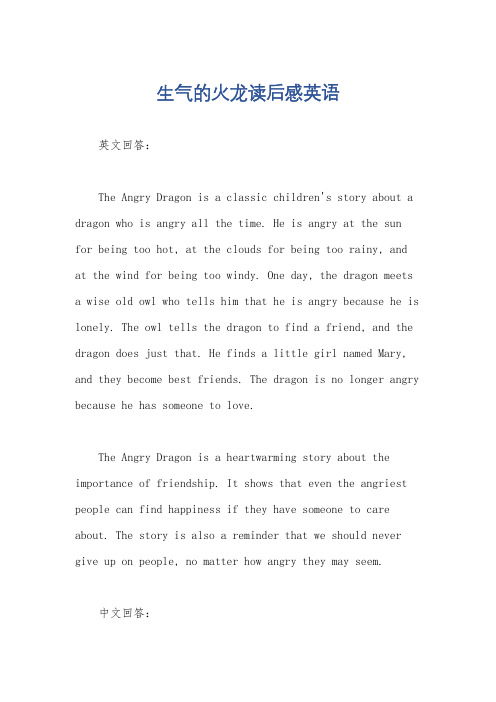 生气的火龙读后感英语

英文回答：

The Angry Dragon is a classic children's story about a dragon who is angry all the time. He is angry at the sun for being too hot, at the clouds for being too rainy, and at the wind for being too windy. One day, the dragon meets a wise old owl who tells him that he is angry because he is lonely. The owl tells the dragon to find a friend, and the dragon does just that. He finds a little girl named Mary, and they become best friends. The dragon is no longer angry because he has someone to love.

The Angry Dragon is a heartwarming story about the importance of friendship. It shows that even the angriest people can find happiness if they have someone to care about. The story is also a reminder that we should never give up on people, no matter how angry they may seem.

中文回答：